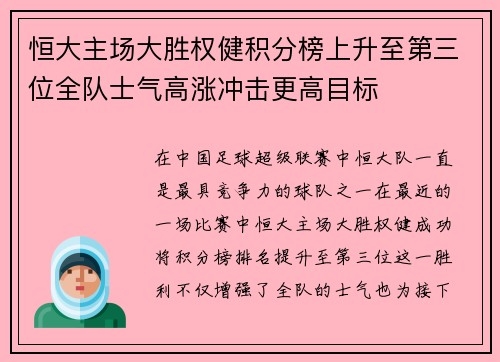 恒大主场大胜权健积分榜上升至第三位全队士气高涨冲击更高目标

在中国足球超级联赛中恒大队一直是最具竞争力的球队之一在最近的一场比赛中恒大主场大胜权健成功将积分榜排名提升至第三位这一胜利不仅增强了全队的士气也为接下